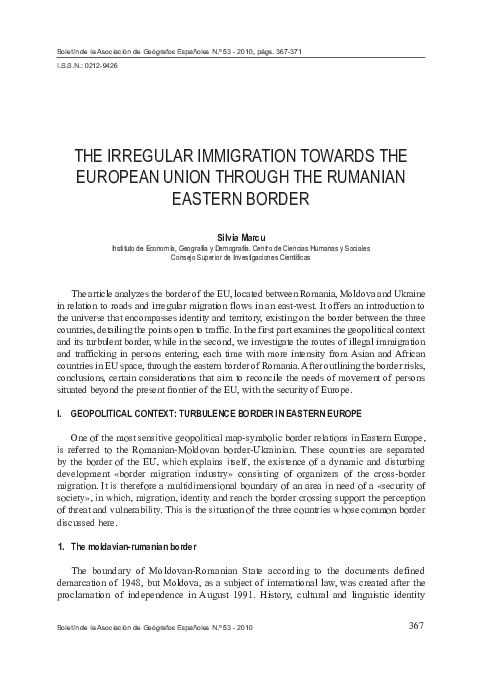 Boletín de la Asociación de Geógrafos Españoles N.º 53 - 2010, págs. 367-371

I.S.S.N.: 0212-9426

THE IRREGULAR IMMIGRATION TOWARDS THE EUROPEAN UNION THROUGH THE RUMANIAN EASTERN BORDER

Silvia Marcu
Instituto de Economía, Geografía y Demografía. Centro de Ciencias Humanas y Sociales
Consejo Superior de Investigaciones Científicas

The article analyzes the border of the EU, located between Romania, Moldova and Ukraine in relation to roads and irregular migration flows in an east-west. It offers an introduction to the universe that encompasses identity and territory, existing on the border between the three countries, detailing the points open to traffic. In the first part examines the geopolitical context and its turbulent border, while in the second, we investigate the routes of illegal immigration and trafficking in persons entering, each time with more intensity from Asian and African countries in EU space, through the eastern border of Romania. After outlining the border risks, conclusions, certain considerations that aim to reconcile the needs of movement of persons situated beyond the present frontier of the EU, with the security of Europe.

I. GEOPOLITICAL CONTEXT: TURBULENCE BORDER IN EASTERN EUROPE

One of the most sensitive geopolitical map-symbolic border relations in Eastern Europe, is referred to the Romanian-Moldovan border-Ukrainian. These countries are separated by the border of the EU, which explains itself, the existence of a dynamic and disturbing development «border migration industry» consisting of organizers of the cross-border migration. It is therefore a multidimensional boundary of an area in need of a «security of society», in which, migration, identity and reach the border crossing support the perception of threat and vulnerability. This is the situation of the three countries whose common border discussed here.

1. The moldavian-rumanian border

The boundary of Moldovan-Romanian State according to the documents defined demarcation of 1948, but Moldova, as a subject of international law, was created after the proclamation of independence in August 1991. History, cultural and linguistic identity

Boletín de la Asociación de Geógrafos Españoles N.º 53 - 2010

367